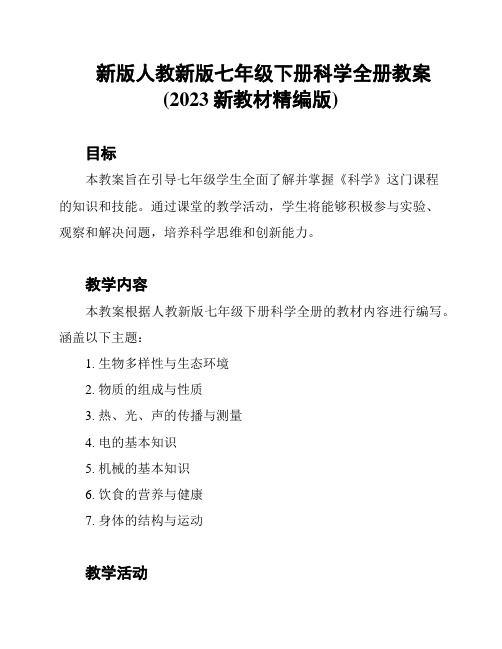 新版人教新版七年级下册科学全册教案
(2023 新教材精编版)

目标

本教案旨在引导七年级学生全面了解并掌握《科学》这门课程的知识和技能。通过课堂的教学活动，学生将能够积极参与实验、观察和解决问题，培养科学思维和创新能力。

教学内容

本教案根据人教新版七年级下册科学全册的教材内容进行编写。涵盖以下主题：

1. 生物多样性与生态环境
2. 物质的组成与性质
3. 热、光、声的传播与测量
4. 电的基本知识
5. 机械的基本知识
6. 饮食的营养与健康
7. 身体的结构与运动

教学活动